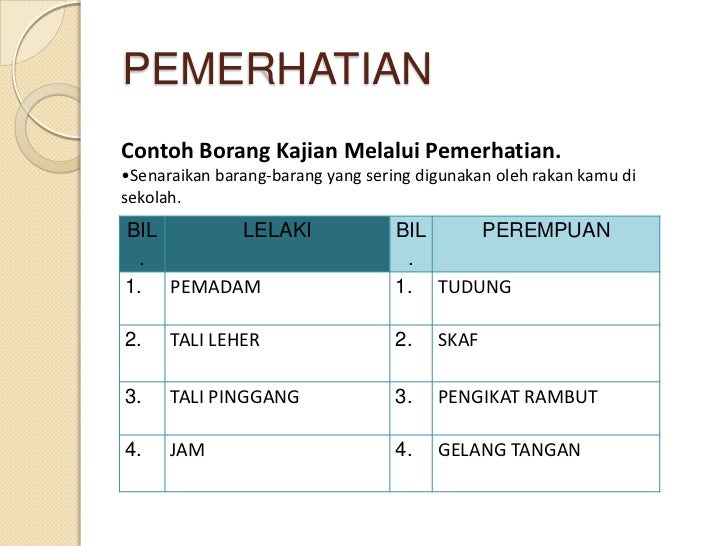 PEMERHATIAN

Contoh Borang Kajian Melalui Pemerhatian.

•Senaraikan barang-barang yang sering digunakan oleh rakan kamu di sekolah.

| BIL. | LELAKI | BIL. | PEREMPUAN |
|---|---|---|---|
| 1. | PEMADAM | 1. | TUDUNG |
| 2. | TALI LEHER | 2. | SKAF |
| 3. | TALI PINGGANG | 3. | PENGIKAT RAMBUT |
| 4. | JAM | 4. | GELANG TANGAN |